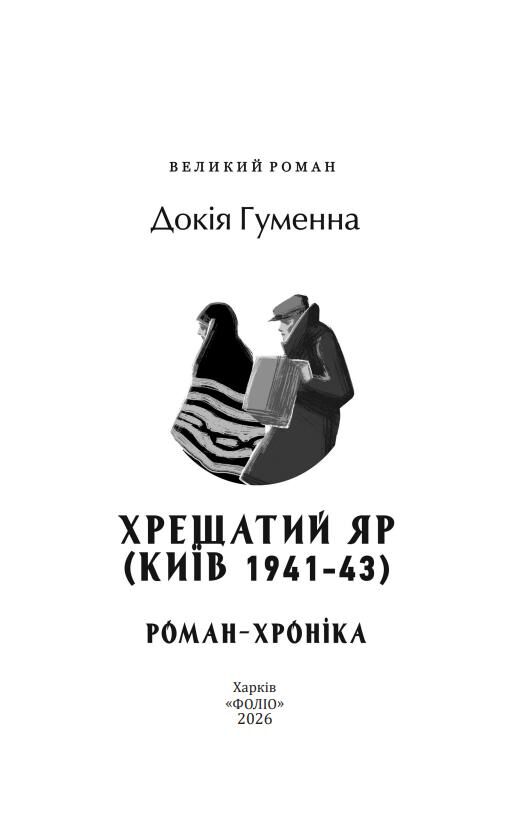 ВЕЛИКИЙ РОМАН

Докія Гуменна

ХРЕЩАТИЙ ЯР (КИЇВ 1941-43)

РОМАН-ХРОНІКА

Харків
«ФОЛІО»
2026